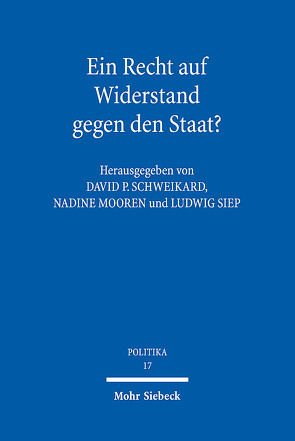 Ein Recht auf Widerstand gegen den Staat?

Herausgegeben von
DAVID P. SCHWEIKARD,
NADINE MOOREN und LUDWIG SIEP

POLITIKA
17

Mohr Siebeck